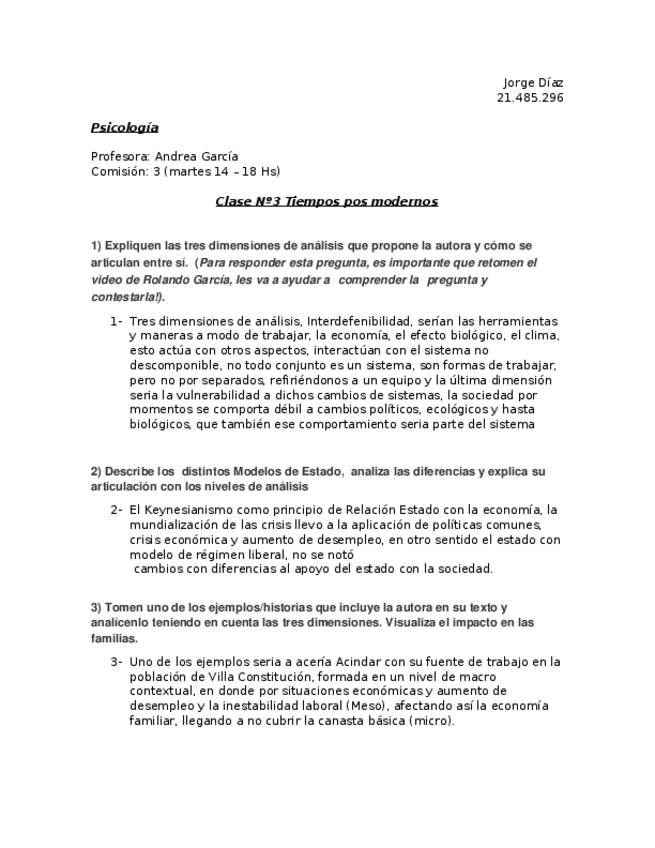 Jorge Díaz
21.485.296

Psicología

Profesora: Andrea García
Comisión: 3 (martes 14 – 18 Hs)

Clase Nº3 Tiempos pos modernos

1) Expliquen las tres dimensiones de análisis que propone la autora y cómo se articulan entre sí. (Para responder esta pregunta, es importante que retomen el video de Rolando García, les va a ayudar a comprender la pregunta y contestarla!).

1- Tres dimensiones de análisis, Interdefenibilidad, serían las herramientas y maneras a modo de trabajar, la economía, el efecto biológico, el clima, esto actúa con otros aspectos, interactúan con el sistema no descomponible, no todo conjunto es un sistema, son formas de trabajar, pero no por separados, refiriéndonos a un equipo y la última dimensión seria la vulnerabilidad a dichos cambios de sistemas, la sociedad por momentos se comporta débil a cambios políticos, ecológicos y hasta biológicos, que también ese comportamiento seria parte del sistema

2) Describe los distintos Modelos de Estado, analiza las diferencias y explica su articulación con los niveles de análisis

2- El Keynesianismo como principio de Relación Estado con la economía, la mundialización de las crisis llevo a la aplicación de políticas comunes, crisis económica y aumento de desempleo, en otro sentido el estado con modelo de régimen liberal, no se notó
cambios con diferencias al apoyo del estado con la sociedad.

3) Tomen uno de los ejemplos/historias que incluye la autora en su texto y analícenlo teniendo en cuenta las tres dimensiones. Visualiza el impacto en las familias.

3- Uno de los ejemplos seria a acería Acindar con su fuente de trabajo en la población de Villa Constitución, formada en un nivel de macro contextual, en donde por situaciones económicas y aumento de desempleo y la inestabilidad laboral (Meso), afectando así la economía familiar, llegando a no cubrir la canasta básica (micro).